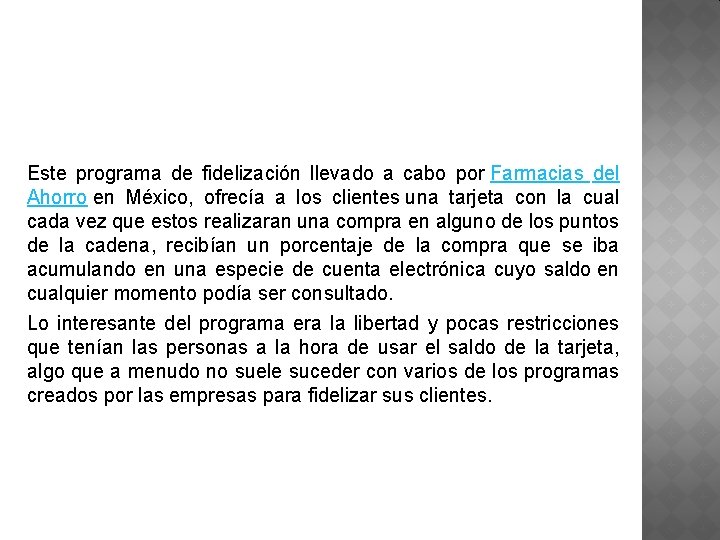 Este programa de fidelización llevado a cabo por Farmacias del Ahorro en México, ofrecía a los clientes una tarjeta con la cual cada vez que estos realizaran una compra en alguno de los puntos de la cadena, recibían un porcentaje de la compra que se iba acumulando en una especie de cuenta electrónica cuyo saldo en cualquier momento podía ser consultado.

Lo interesante del programa era la libertad y pocas restricciones que tenían las personas a la hora de usar el saldo de la tarjeta, algo que a menudo no suele suceder con varios de los programas creados por las empresas para fidelizar sus clientes.